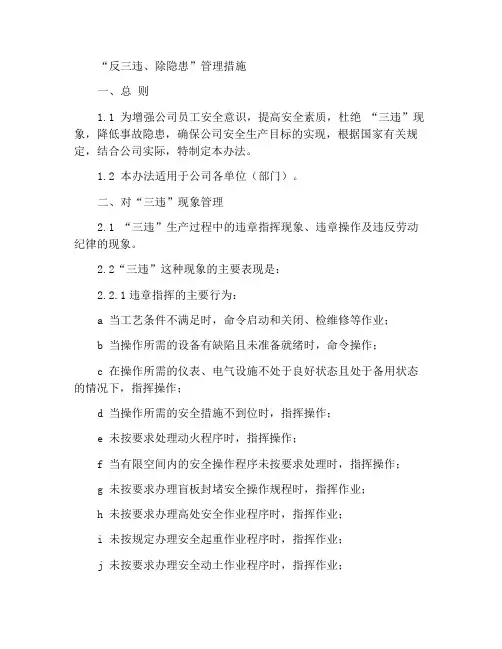 “反三违、除隐患”管理措施

一、总 则

1.1 为增强公司员工安全意识，提高安全素质，杜绝 “三违”现象，降低事故隐患，确保公司安全生产目标的实现，根据国家有关规定，结合公司实际，特制定本办法。

1.2 本办法适用于公司各单位（部门）。

二、对“三违”现象管理

2.1 “三违”生产过程中的违章指挥现象、违章操作及违反劳动纪律的现象。

2.2“三违”这种现象的主要表现是：

2.2.1 违章指挥的主要行为：

a 当工艺条件不满足时，命令启动和关闭、检维修等作业；

b 当操作所需的设备有缺陷且未准备就绪时，命令操作；

c 在操作所需的仪表、电气设施不处于良好状态且处于备用状态的情况下，指挥操作；

d 当操作所需的安全措施不到位时，指挥操作；

e 未按要求处理动火程序时，指挥操作；

f 当有限空间内的安全操作程序未按要求处理时，指挥操作；

g 未按要求办理盲板封堵安全操作规程时，指挥作业；

h 未按要求办理高处安全作业程序时，指挥作业；

i 未按规定办理安全起重作业程序时，指挥作业；

j 未按要求办理安全动土作业程序时，指挥作业；